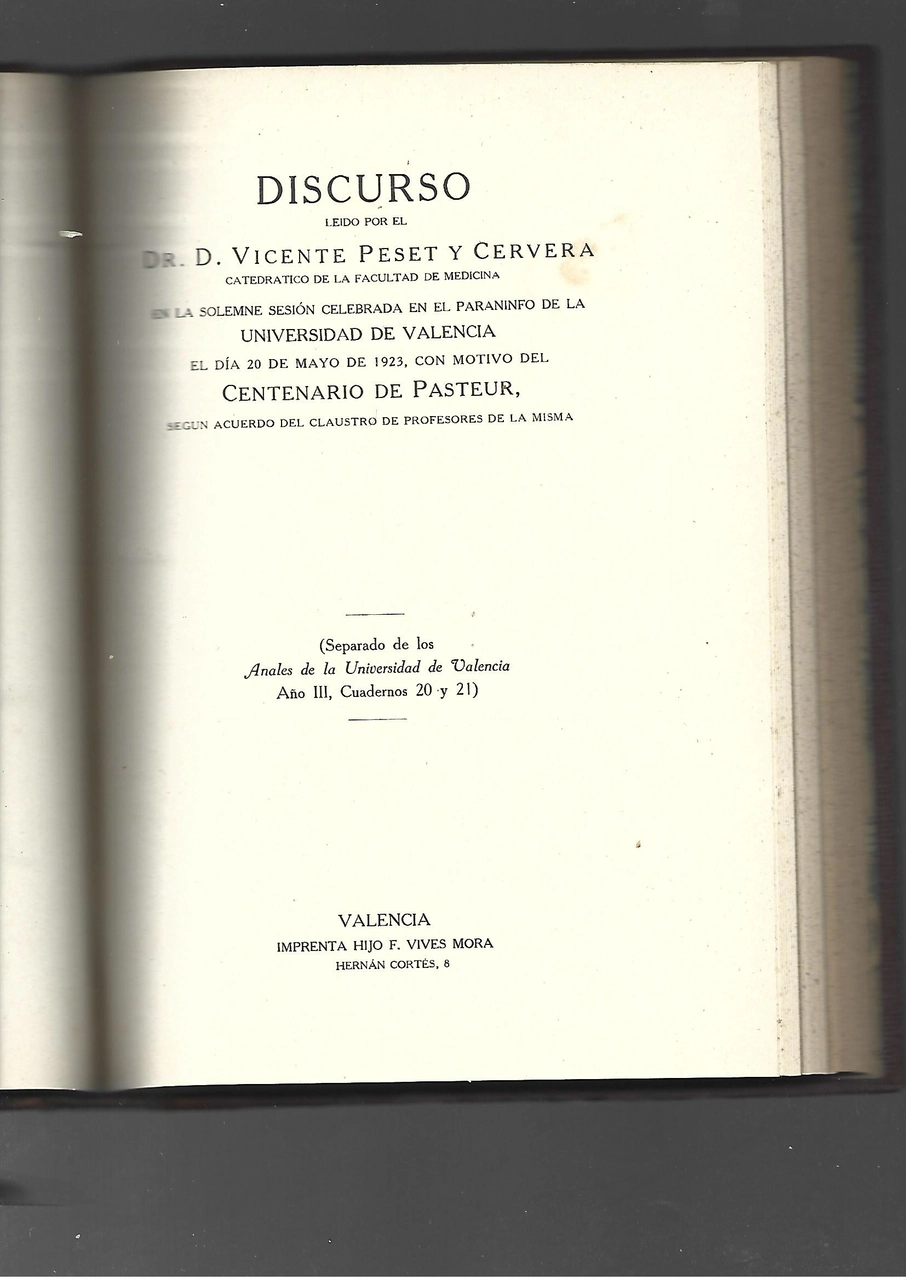 DISCURSO

LEIDO POR EL

DR. D. VICENTE PESET Y CERVERA

CATEDRATICO DE LA FACULTAD DE MEDICINA

EN LA SOLEMNE SESIÓN CELEBRADA EN EL PARANINFO DE LA

UNIVERSIDAD DE VALENCIA

EL DÍA 20 DE MAYO DE 1923, CON MOTIVO DEL

CENTENARIO DE PASTEUR,

SEGUN ACUERDO DEL CLAUSTRO DE PROFESORES DE LA MISMA

(Separado de los
Anales de la Universidad de Valencia
Año III, Cuadernos 20 y 21)

VALENCIA
IMPRENTA HIJO F. VIVES MORA
HERNÁN CORTÉS, 8